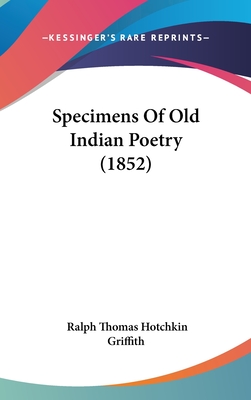 —KESSINGER'S RARE REPRINTS—

Specimens Of Old Indian Poetry (1852)

Ralph Thomas Hotchkin Griffith